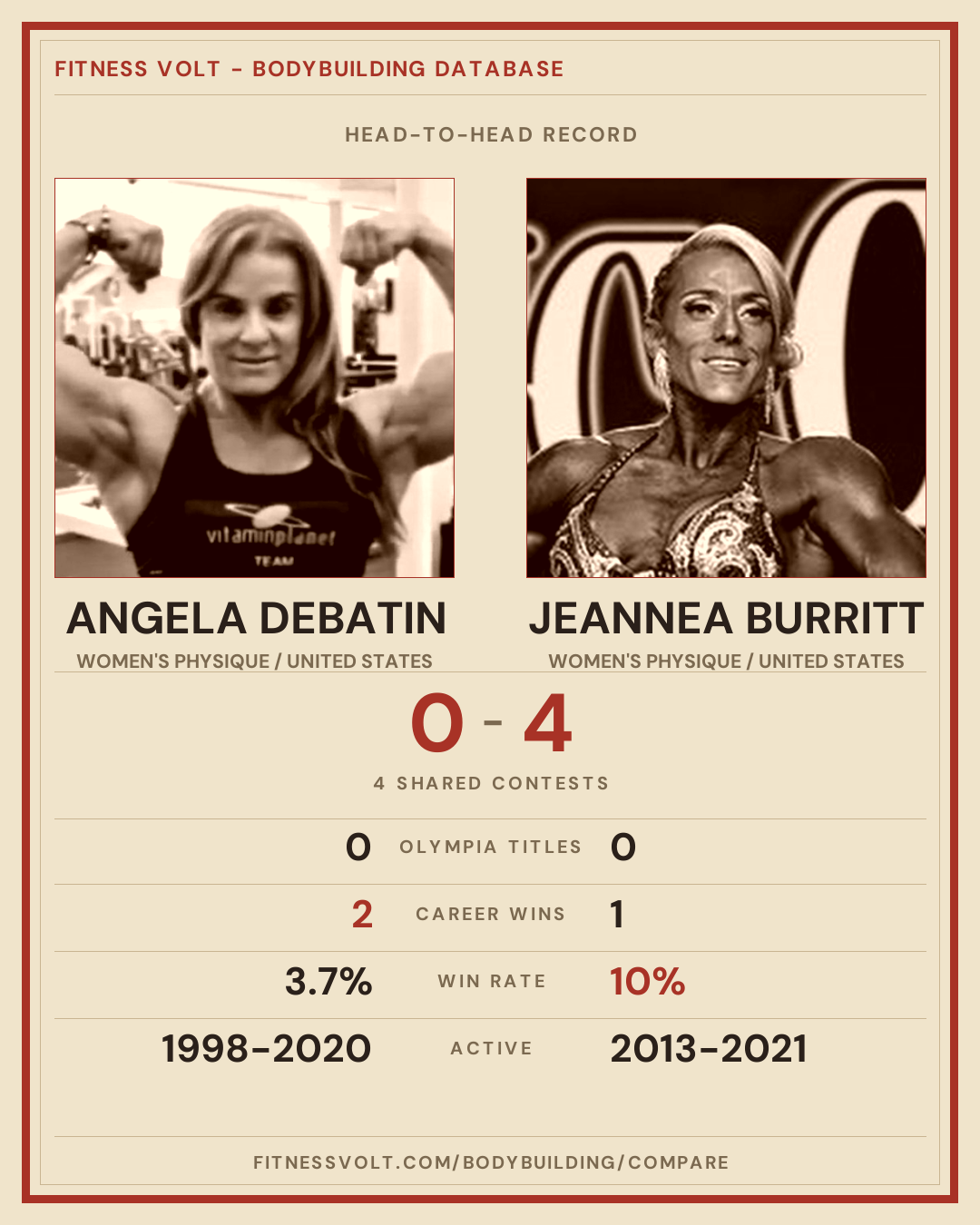 FITNESS VOLT - BODYBUILDING DATABASE

HEAD-TO-HEAD RECORD

ANGELA DEBATIN
WOMEN'S PHYSIQUE / UNITED STATES

JEANNEA BURRITT
WOMEN'S PHYSIQUE / UNITED STATES

0 - 4

4 SHARED CONTESTS

0 OLYMPIA TITLES 0

2 CAREER WINS 1

3.7% WIN RATE 10%

1998-2020 ACTIVE 2013-2021

FITNESSVOLT.COM/BODYBUILDING/COMPARE